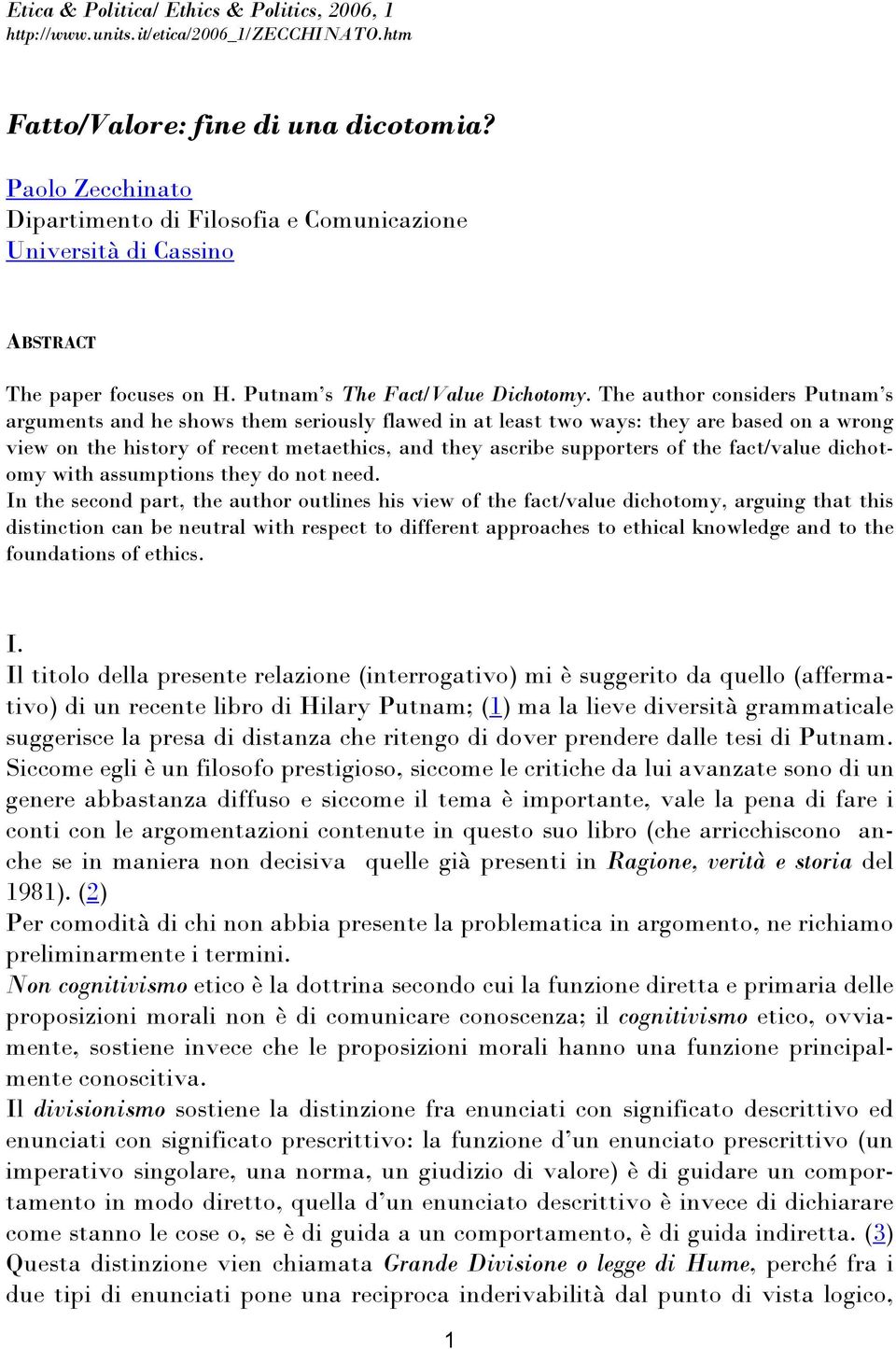 Etica & Politica/ Ethics & Politics, 2006, 1
http://www.units.it/etica/2006_1/ZECCHINATO.htm

Fatto/Valore: fine di una dicotomia?

Paolo Zecchinato
Dipartimento di Filosofia e Comunicazione
Università di Cassino

ABSTRACT

The paper focuses on H. Putnam's The Fact/Value Dichotomy. The author considers Putnam's arguments and he shows them seriously flawed in at least two ways: they are based on a wrong view on the history of recent metaethics, and they ascribe supporters of the fact/value dichotomy with assumptions they do not need.
In the second part, the author outlines his view of the fact/value dichotomy, arguing that this distinction can be neutral with respect to different approaches to ethical knowledge and to the foundations of ethics.

I.
Il titolo della presente relazione (interrogativo) mi è suggerito da quello (affermativo) di un recente libro di Hilary Putnam; (1) ma la lieve diversità grammaticale suggerisce la presa di distanza che ritengo di dover prendere dalle tesi di Putnam. Siccome egli è un filosofo prestigioso, siccome le critiche da lui avanzate sono di un genere abbastanza diffuso e siccome il tema è importante, vale la pena di fare i conti con le argomentazioni contenute in questo suo libro (che arricchiscono anche se in maniera non decisiva quelle già presenti in Ragione, verità e storia del 1981). (2)
Per comodità di chi non abbia presente la problematica in argomento, ne richiamo preliminarmente i termini.
Non cognitivismo etico è la dottrina secondo cui la funzione diretta e primaria delle proposizioni morali non è di comunicare conoscenza; il cognitivismo etico, ovviamente, sostiene invece che le proposizioni morali hanno una funzione principalmente conoscitiva.
Il divisionismo sostiene la distinzione fra enunciati con significato descrittivo ed enunciati con significato prescrittivo: la funzione d'un enunciato prescrittivo (un imperativo singolare, una norma, un giudizio di valore) è di guidare un comportamento in modo diretto, quella d'un enunciato descrittivo è invece di dichiarare come stanno le cose o, se è di guida a un comportamento, è di guida indiretta. (3)
Questa distinzione vien chiamata Grande Divisione o legge di Hume, perché fra i due tipi di enunciati pone una reciproca inderivabilità dal punto di vista logico,

1